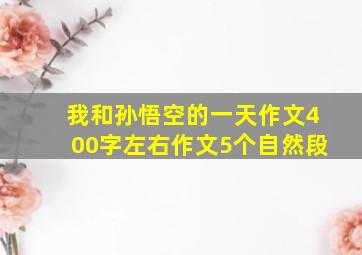 我和孙悟空的一天作文400字左右作文5个自然段